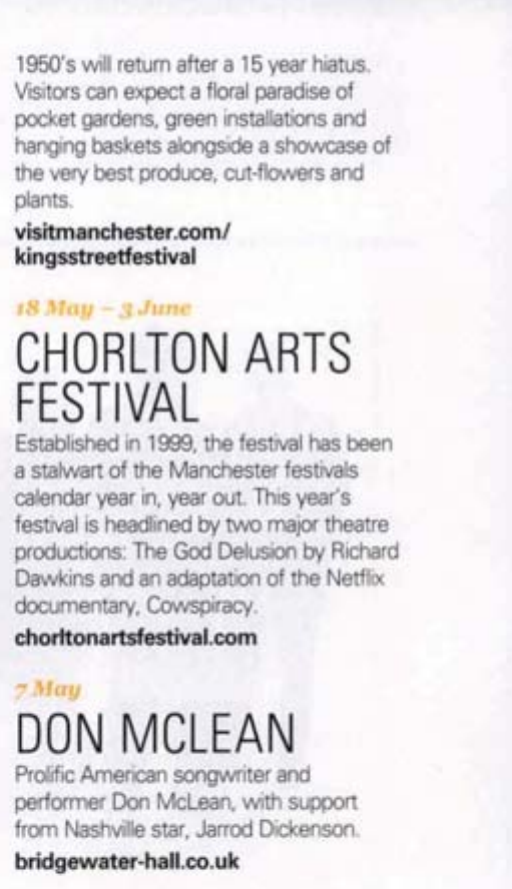 1950's will return after a 15 year hiatus. Visitors can expect a floral paradise of pocket gardens, green installations and hanging baskets alongside a showcase of the very best produce, cut-flowers and plants.
visitmanchester.com/kingsstreetfestival

18 May – 3 June
CHORLTON ARTS FESTIVAL
Established in 1999, the festival has been a stalwart of the Manchester festivals calendar year in, year out. This year's festival is headlined by two major theatre productions: The God Delusion by Richard Dawkins and an adaptation of the Netflix documentary, Cowspiracy.
chorltonartsfestival.com

7 May
DON MCLEAN
Prolific American songwriter and performer Don McLean, with support from Nashville star, Jarrod Dickenson.
bridgewater-hall.co.uk